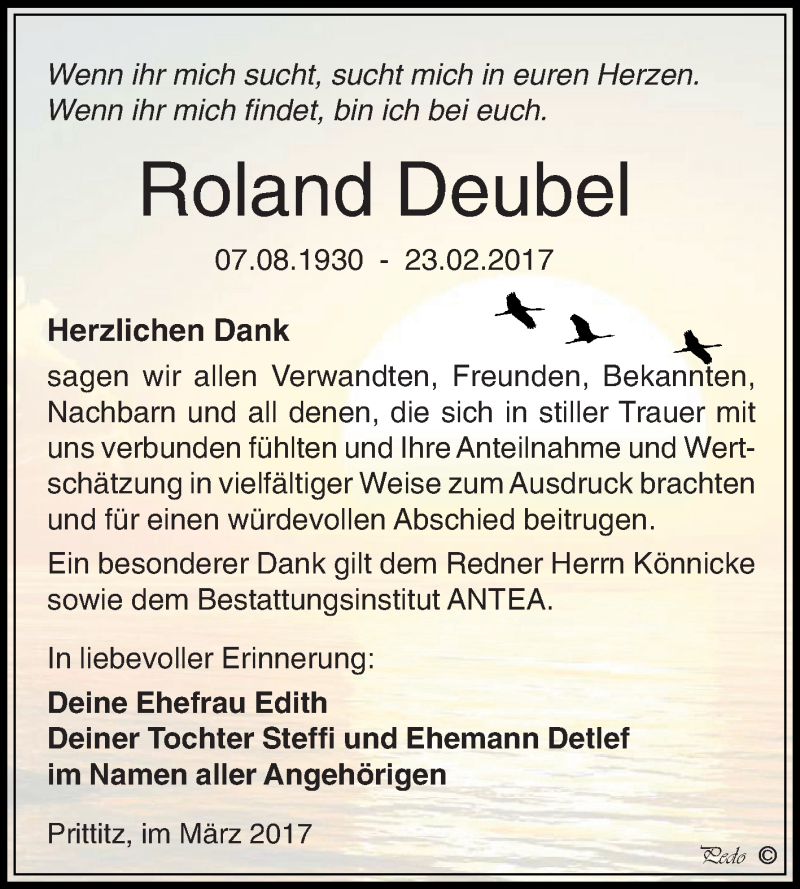 Wenn ihr mich sucht, sucht mich in euren Herzen.
Wenn ihr mich findet, bin ich bei euch.

Roland Deubel

07.08.1930 - 23.02.2017

Herzlichen Dank
sagen wir allen Verwandten, Freunden, Bekannten, Nachbarn und all denen, die sich in stiller Trauer mit uns verbunden fühlten und Ihre Anteilnahme und Wertschätzung in vielfältiger Weise zum Ausdruck brachten und für einen würdevollen Abschied beitrugen.

Ein besonderer Dank gilt dem Redner Herrn Könnicke sowie dem Bestattungsinstitut ANTEA.

In liebevoller Erinnerung:
Deine Ehefrau Edith
Deiner Tochter Steffi und Ehemann Detlef
im Namen aller Angehörigen

Prittitz, im März 2017

Pedo ©